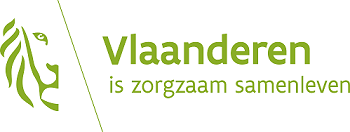 Vlaanderen
is zorgzaam samenleven